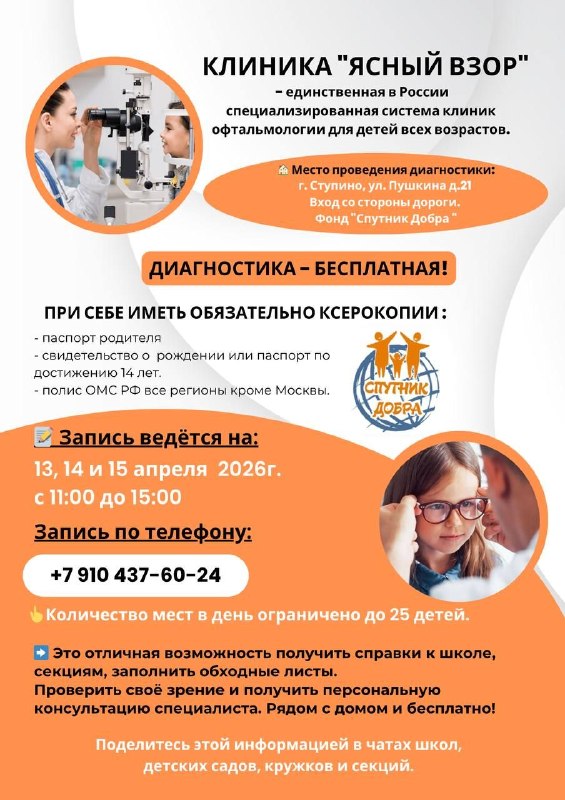 КЛИНИКА "ЯСНЫЙ ВЗОР"
– единственная в России специализированная система клиник офтальмологии для детей всех возрастов.

🏠 Место проведения диагностики:
г. Ступино, ул. Пушкина д.21
Вход со стороны дороги.
Фонд "Спутник Добра "

ДИАГНОСТИКА – БЕСПЛАТНАЯ!

ПРИ СЕБЕ ИМЕТЬ ОБЯЗАТЕЛЬНО КСЕРОКОПИИ :
- паспорт родителя
- свидетельство о рождении или паспорт по достижению 14 лет.
- полис ОМС РФ все регионы кроме Москвы.

СПУТНИК ДОБРА

📝 Запись ведётся на:
13, 14 и 15 апреля 2026г.
с 11:00 до 15:00

Запись по телефону:
+7 910 437-60-24

👆Количество мест в день ограничено до 25 детей.

➡️ Это отличная возможность получить справки к школе, секциям, заполнить обходные листы.
Проверить своё зрение и получить персональную консультацию специалиста. Рядом с домом и бесплатно!

Поделитесь этой информацией в чатах школ, детских садов, кружков и секций.